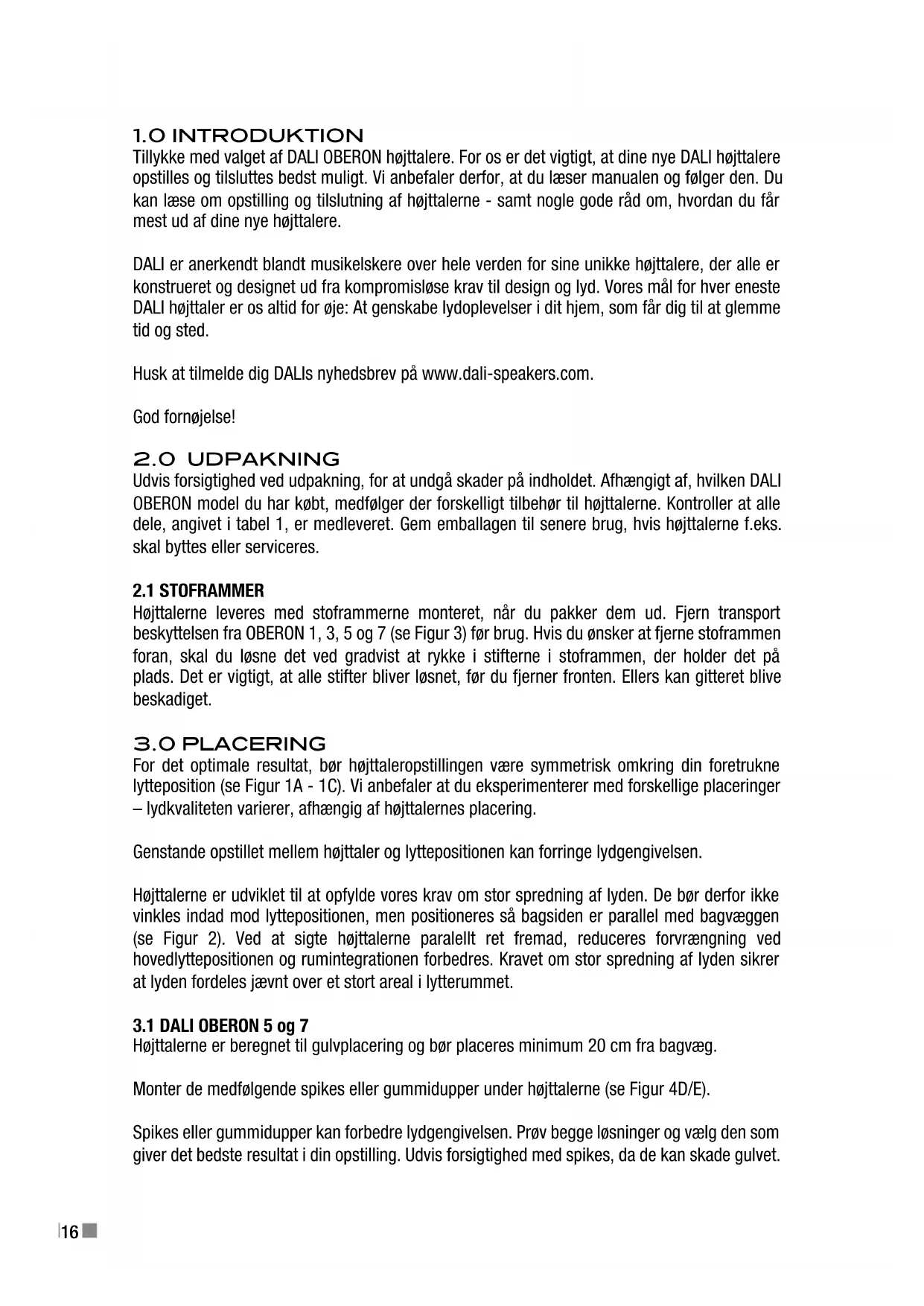 1.0 INTRODUKTION

Tillykke med valget af DALI OBERON højttalere. For os er det vigtigt, at dine nye DALI højttalere opstilles og tilsluttes bedst muligt. Vi anbefaler derfor, at du læser manualen og følger den. Du kan læse om opstilling og tilslutning af højttalerne - samt nogle gode råd om, hvordan du får mest ud af dine nye højttalere.

DALI er anerkendt blandt musikelskere over hele verden for sine unikke højttalere, der alle er konstrueret og designet ud fra kompromisløse krav til design og lyd. Vores mål for hver eneste DALI højttaler er os altid for øje: At genskabe lydoplevelser i dit hjem, som får dig til at glemme tid og sted.

Husk at tilmelde dig DALIs nyhedsbrev på www.dali-speakers.com.

God fornøjelse!

2.0 UDPAKNING

Udvis forsigtighed ved udpakning, for at undgå skader på indholdet. Afhængigt af, hvilken DALI OBERON model du har købt, medfølger der forskelligt tilbehør til højttalerne. Kontroller at alle dele, angivet i tabel 1, er medleveret. Gem emballagen til senere brug, hvis højttalerne f.eks. skal byttes eller serviceres.

2.1 STOFRAMMER

Højttalerne leveres med stoframmerne monteret, når du pakker dem ud. Fjern transport beskyttelsen fra OBERON 1, 3, 5 og 7 (se Figur 3) før brug. Hvis du ønsker at fjerne stoframmen foran, skal du løsne det ved gradvist at rykke i stifterne i stoframmen, der holder det på plads. Det er vigtigt, at alle stifter bliver løsnet, før du fjerner fronten. Ellers kan gitteret blive beskadiget.

3.0 PLACERING

For det optimale resultat, bør højttaleropstillingen være symmetrisk omkring din foretrukne lytteposition (se Figur 1A - 1C). Vi anbefaler at du eksperimenterer med forskellige placeringer – lydkvaliteten varierer, afhængig af højttalernes placering.

Genstande opstillet mellem højttaler og lyttepositionen kan forringe lydgengivelsen.

Højttalerne er udviklet til at opfylde vores krav om stor spredning af lyden. De bør derfor ikke vinkles indad mod lyttepositionen, men positioneres så bagsiden er parallel med bagvæggen (se Figur 2). Ved at sigte højttalerne paralellt ret fremad, reduceres forvrængning ved hovedlyttepositionen og rumintegrationen forbedres. Kravet om stor spredning af lyden sikrer at lyden fordeles jævnt over et stort areal i lytterummet.

3.1 DALI OBERON 5 og 7

Højttalerne er beregnet til gulvplacering og bør placeres minimum 20 cm fra bagvæg.

Monter de medfølgende spikes eller gummidupper under højttalerne (se Figur 4D/E).

Spikes eller gummidupper kan forbedre lydgengivelsen. Prøv begge løsninger og vælg den som giver det bedste resultat i din opstilling. Udvis forsigtighed med spikes, da de kan skade gulvet.

16